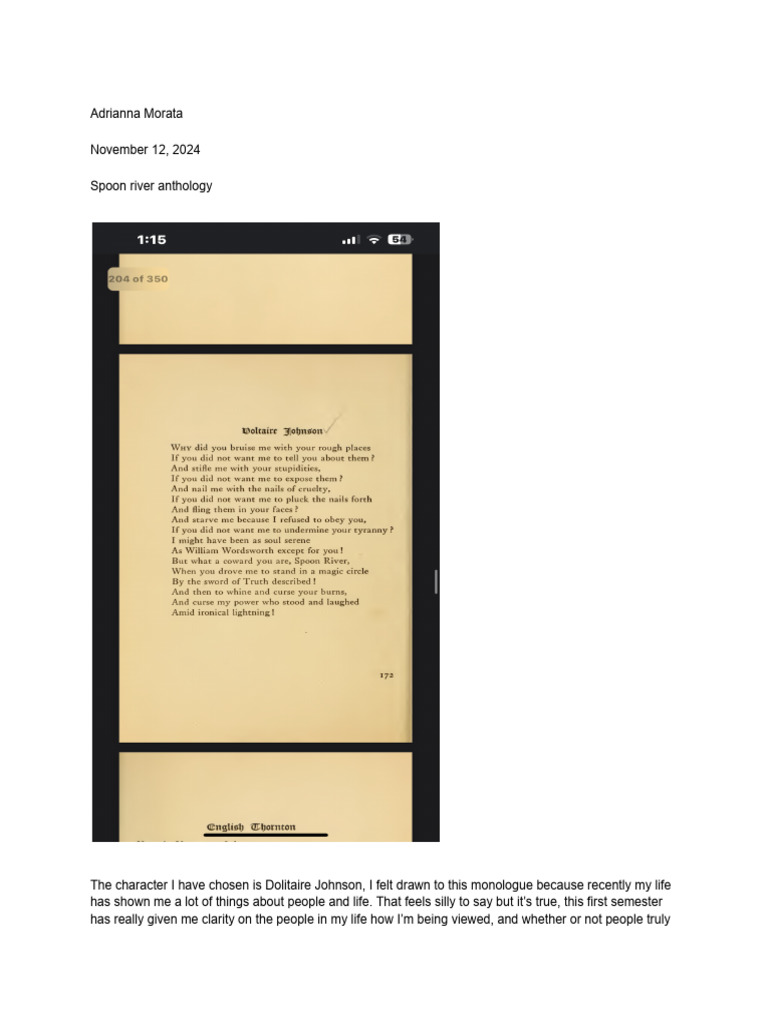 Adrianna Morata

November 12, 2024

Spoon river anthology

1:15

54

204 of 350

Voltaire Johnson

Why did you bruise me with your rough places
If you did not want me to tell you about them?
And stifle me with your stupidities,
If you did not want me to expose them?
And nail me with the nails of cruelty,
If you did not want me to pluck the nails forth
And fling them in your faces?
And starve me because I refused to obey you,
If you did not want me to undermine your tyranny?
I might have been as soul serene
As William Wordsworth except for you!
But what a coward you are, Spoon River,
When you drove me to stand in a magic circle
By the sword of Truth described!
And then to whine and curse your burns,
And curse my power who stood and laughed
Amid ironical lightning!

172

English Thornton

The character I have chosen is Dolitaire Johnson, I felt drawn to this monologue because recently my life has shown me a lot of things about people and life. That feels silly to say but it's true, this first semester has really given me clarity on the people in my life how I'm being viewed, and whether or not people truly